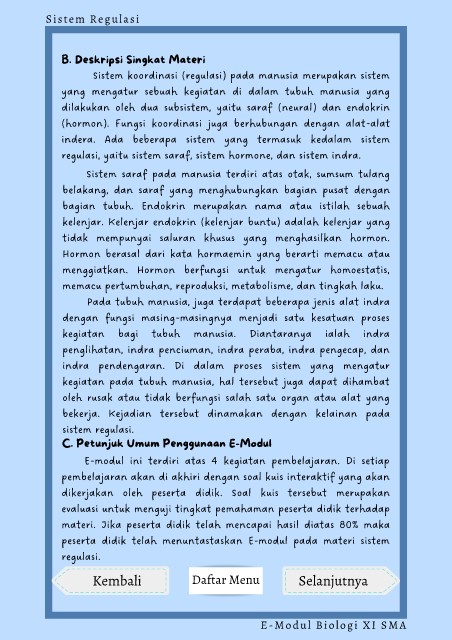 Sistem Regulasi

B. Deskripsi Singkat Materi

Sistem koordinasi (regulasi) pada manusia merupakan sistem yang mengatur sebuah kegiatan di dalam tubuh manusia yang dilakukan oleh dua subsistem, yaitu saraf (neural) dan endokrin (hormon). Fungsi koordinasi juga berhubungan dengan alat-alat indera. Ada beberapa sistem yang termasuk kedalam sistem regulasi, yaitu sistem saraf, sistem hormone, dan sistem indra.

Sistem saraf pada manusia terdiri atas otak, sumsum tulang belakang, dan saraf yang menghubungkan bagian pusat dengan bagian tubuh. Endokrin merupakan nama atau istilah sebuah kelenjar. Kelenjar endokrin (kelenjar buntu) adalah kelenjar yang tidak mempunyai saluran khusus yang menghasilkan hormon. Hormon berasal dari kata hormaemin yang berarti memacu atau menggiatkan. Hormon berfungsi untuk mengatur homoestatis, memacu pertumbuhan, reproduksi, metabolisme, dan tingkah laku.

Pada tubuh manusia, juga terdapat beberapa jenis alat indra dengan fungsi masing-masingnya menjadi satu kesatuan proses kegiatan bagi tubuh manusia. Diantaranya ialah indra penglihatan, indra penciuman, indra peraba, indra pengecap, dan indra pendengaran. Di dalam proses sistem yang mengatur kegiatan pada tubuh manusia, hal tersebut juga dapat dihambat oleh rusak atau tidak berfungsi salah satu organ atau alat yang bekerja. Kejadian tersebut dinamakan dengan kelainan pada sistem regulasi.

C. Petunjuk Umum Penggunaan E-Modul

E-modul ini terdiri atas 4 kegiatan pembelajaran. Di setiap pembelajaran akan di akhiri dengan soal kuis interaktif yang akan dikerjakan oleh peserta didik. Soal kuis tersebut merupakan evaluasi untuk menguji tingkat pemahaman peserta didik terhadap materi. Jika peserta didik telah mencapai hasil diatas 80% maka peserta didik telah menuntastaskan E-modul pada materi sistem regulasi.

Kembali

Daftar Menu

Selanjutnya

E-Modul Biologi XI SMA